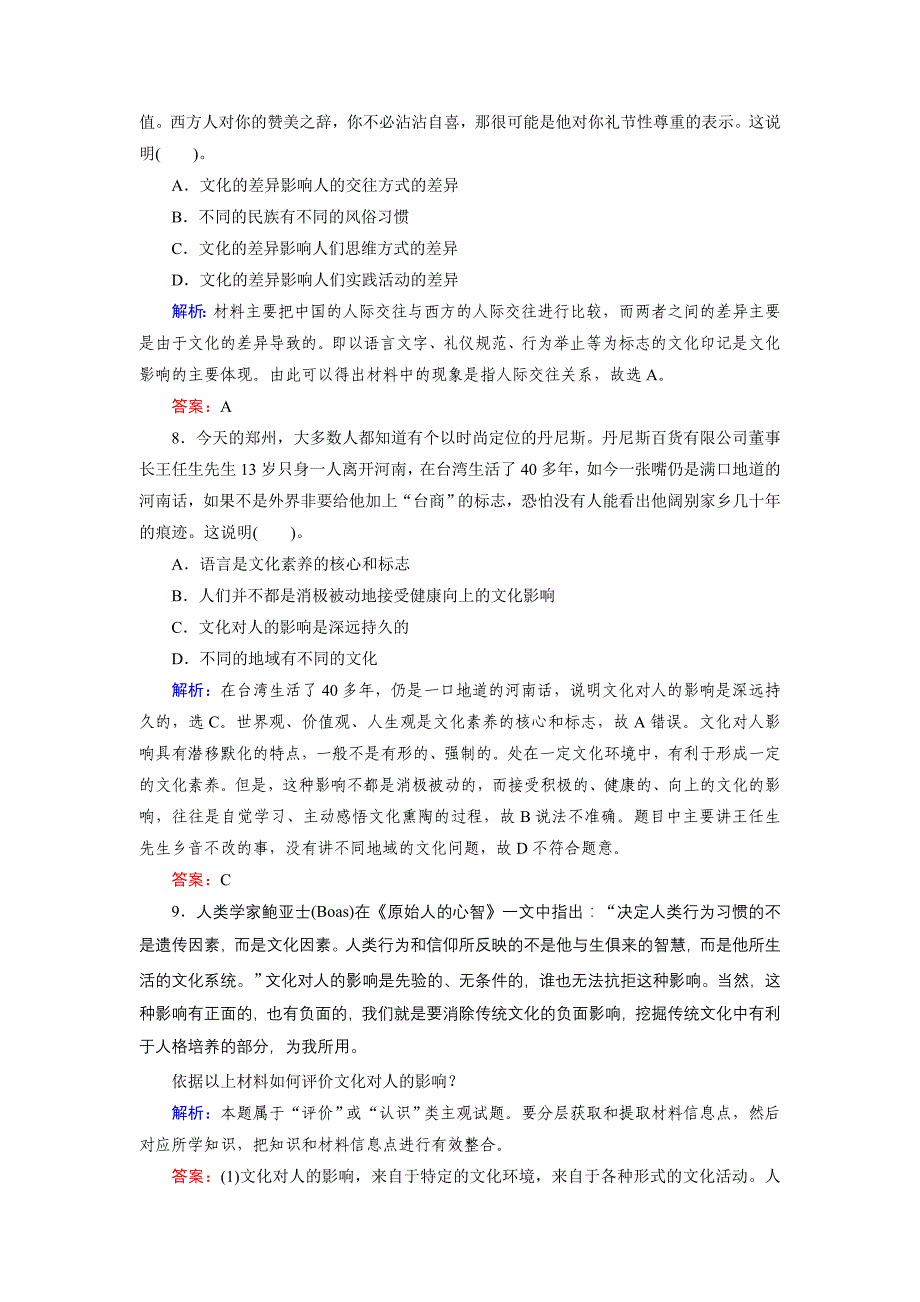 值。西方人对你的赞美之辞，你不必沾沾自喜，那很可能是他对你礼节性尊重的表示。这说明(　　)。

A．文化的差异影响人的交往方式的差异

B．不同的民族有不同的风俗习惯

C．文化的差异影响人们思维方式的差异

D．文化的差异影响人们实践活动的差异

解析：材料主要把中国的人际交往与西方的人际交往进行比较，而两者之间的差异主要是由于文化的差异导致的。即以语言文字、礼仪规范、行为举止等为标志的文化印记是文化影响的主要体现。由此可以得出材料中的现象是指人际交往关系，故选A。

答案：A

8．今天的郑州，大多数人都知道有个以时尚定位的丹尼斯。丹尼斯百货有限公司董事长王任生先生13岁只身一人离开河南，在台湾生活了40多年，如今一张嘴仍是满口地道的河南话，如果不是外界非要给他加上“台商”的标志，恐怕没有人能看出他阔别家乡几十年的痕迹。这说明(　　)。

A．语言是文化素养的核心和标志

B．人们并不都是消极被动地接受健康向上的文化影响

C．文化对人的影响是深远持久的

D．不同的地域有不同的文化

解析：在台湾生活了40多年，仍是一口地道的河南话，说明文化对人的影响是深远持久的，选C。世界观、价值观、人生观是文化素养的核心和标志，故A错误。文化对人影响具有潜移默化的特点，一般不是有形的、强制的。处在一定文化环境中，有利于形成一定的文化素养。但是，这种影响不都是消极被动的，而接受积极的、健康的、向上的文化的影响，往往是自觉学习、主动感悟文化熏陶的过程，故B说法不准确。题目中主要讲王任生先生乡音不改的事，没有讲不同地域的文化问题，故D不符合题意。

答案：C

9．人类学家鲍亚士(Boas)在《原始人的心智》一文中指出：“决定人类行为习惯的不是遗传因素，而是文化因素。人类行为和信仰所反映的不是他与生俱来的智慧，而是他所生活的文化系统。”文化对人的影响是先验的、无条件的，谁也无法抗拒这种影响。当然，这种影响有正面的，也有负面的，我们就是要消除传统文化的负面影响，挖掘传统文化中有利于人格培养的部分，为我所用。

依据以上材料如何评价文化对人的影响？

解析：本题属于“评价”或“认识”类主观试题。要分层获取和提取材料信息点，然后对应所学知识，把知识和材料信息点进行有效整合。

答案：(1)文化对人的影响，来自于特定的文化环境，来自于各种形式的文化活动。人